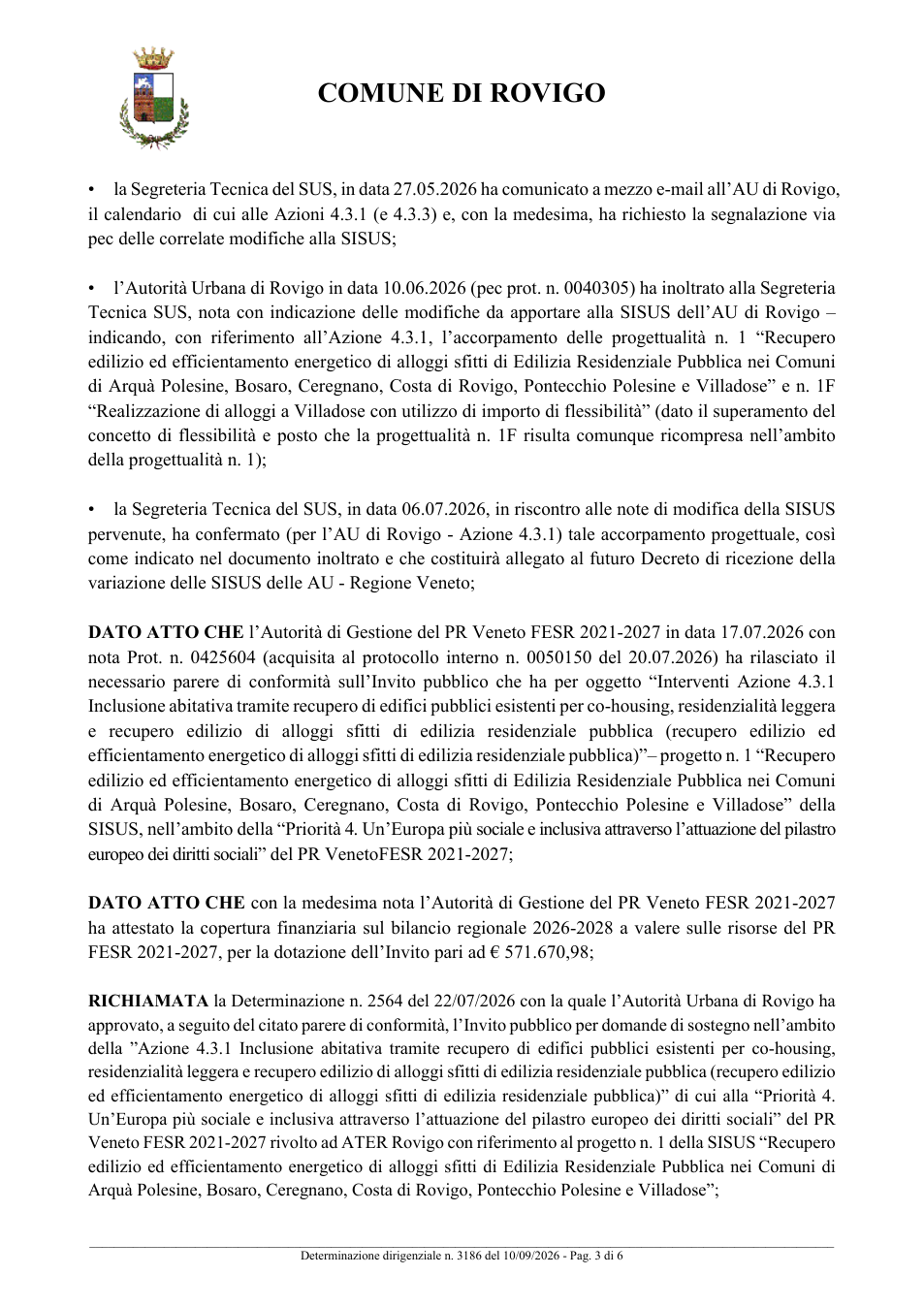 COMUNE DI ROVIGO

• la Segreteria Tecnica del SUS, in data 27.05.2026 ha comunicato a mezzo e-mail all'AU di Rovigo, il calendario di cui alle Azioni 4.3.1 (e 4.3.3) e, con la medesima, ha richiesto la segnalazione via pec delle correlate modifiche alla SISUS;

• l'Autorità Urbana di Rovigo in data 10.06.2026 (pec prot. n. 0040305) ha inoltrato alla Segreteria Tecnica SUS, nota con indicazione delle modifiche da apportare alla SISUS dell'AU di Rovigo – indicando, con riferimento all'Azione 4.3.1, l'accorpamento delle progettualità n. 1 "Recupero edilizio ed efficientamento energetico di alloggi sfitti di Edilizia Residenziale Pubblica nei Comuni di Arquà Polesine, Bosaro, Ceregnano, Costa di Rovigo, Pontecchio Polesine e Villadose" e n. 1F "Realizzazione di alloggi a Villadose con utilizzo di importo di flessibilità" (dato il superamento del concetto di flessibilità e posto che la progettualità n. 1F risulta comunque ricompresa nell'ambito della progettualità n. 1);

• la Segreteria Tecnica del SUS, in data 06.07.2026, in riscontro alle note di modifica della SISUS pervenute, ha confermato (per l'AU di Rovigo - Azione 4.3.1) tale accorpamento progettuale, così come indicato nel documento inoltrato e che costituirà allegato al futuro Decreto di ricezione della variazione delle SISUS delle AU - Regione Veneto;

DATO ATTO CHE l'Autorità di Gestione del PR Veneto FESR 2021-2027 in data 17.07.2026 con nota Prot. n. 0425604 (acquisita al protocollo interno n. 0050150 del 20.07.2026) ha rilasciato il necessario parere di conformità sull'Invito pubblico che ha per oggetto "Interventi Azione 4.3.1 Inclusione abitativa tramite recupero di edifici pubblici esistenti per co-housing, residenzialità leggera e recupero edilizio di alloggi sfitti di edilizia residenziale pubblica (recupero edilizio ed efficientamento energetico di alloggi sfitti di edilizia residenziale pubblica)"– progetto n. 1 "Recupero edilizio ed efficientamento energetico di alloggi sfitti di Edilizia Residenziale Pubblica nei Comuni di Arquà Polesine, Bosaro, Ceregnano, Costa di Rovigo, Pontecchio Polesine e Villadose" della SISUS, nell'ambito della "Priorità 4. Un'Europa più sociale e inclusiva attraverso l'attuazione del pilastro europeo dei diritti sociali" del PR VenetoFESR 2021-2027;

DATO ATTO CHE con la medesima nota l'Autorità di Gestione del PR Veneto FESR 2021-2027 ha attestato la copertura finanziaria sul bilancio regionale 2026-2028 a valere sulle risorse del PR FESR 2021-2027, per la dotazione dell'Invito pari ad € 571.670,98;

RICHIAMATA la Determinazione n. 2564 del 22/07/2026 con la quale l'Autorità Urbana di Rovigo ha approvato, a seguito del citato parere di conformità, l'Invito pubblico per domande di sostegno nell'ambito della "Azione 4.3.1 Inclusione abitativa tramite recupero di edifici pubblici esistenti per co-housing, residenzialità leggera e recupero edilizio di alloggi sfitti di edilizia residenziale pubblica (recupero edilizio ed efficientamento energetico di alloggi sfitti di edilizia residenziale pubblica)" di cui alla "Priorità 4. Un'Europa più sociale e inclusiva attraverso l'attuazione del pilastro europeo dei diritti sociali" del PR Veneto FESR 2021-2027 rivolto ad ATER Rovigo con riferimento al progetto n. 1 della SISUS "Recupero edilizio ed efficientamento energetico di alloggi sfitti di Edilizia Residenziale Pubblica nei Comuni di Arquà Polesine, Bosaro, Ceregnano, Costa di Rovigo, Pontecchio Polesine e Villadose";

Determinazione dirigenziale n. 3186 del 10/09/2026 - Pag. 3 di 6